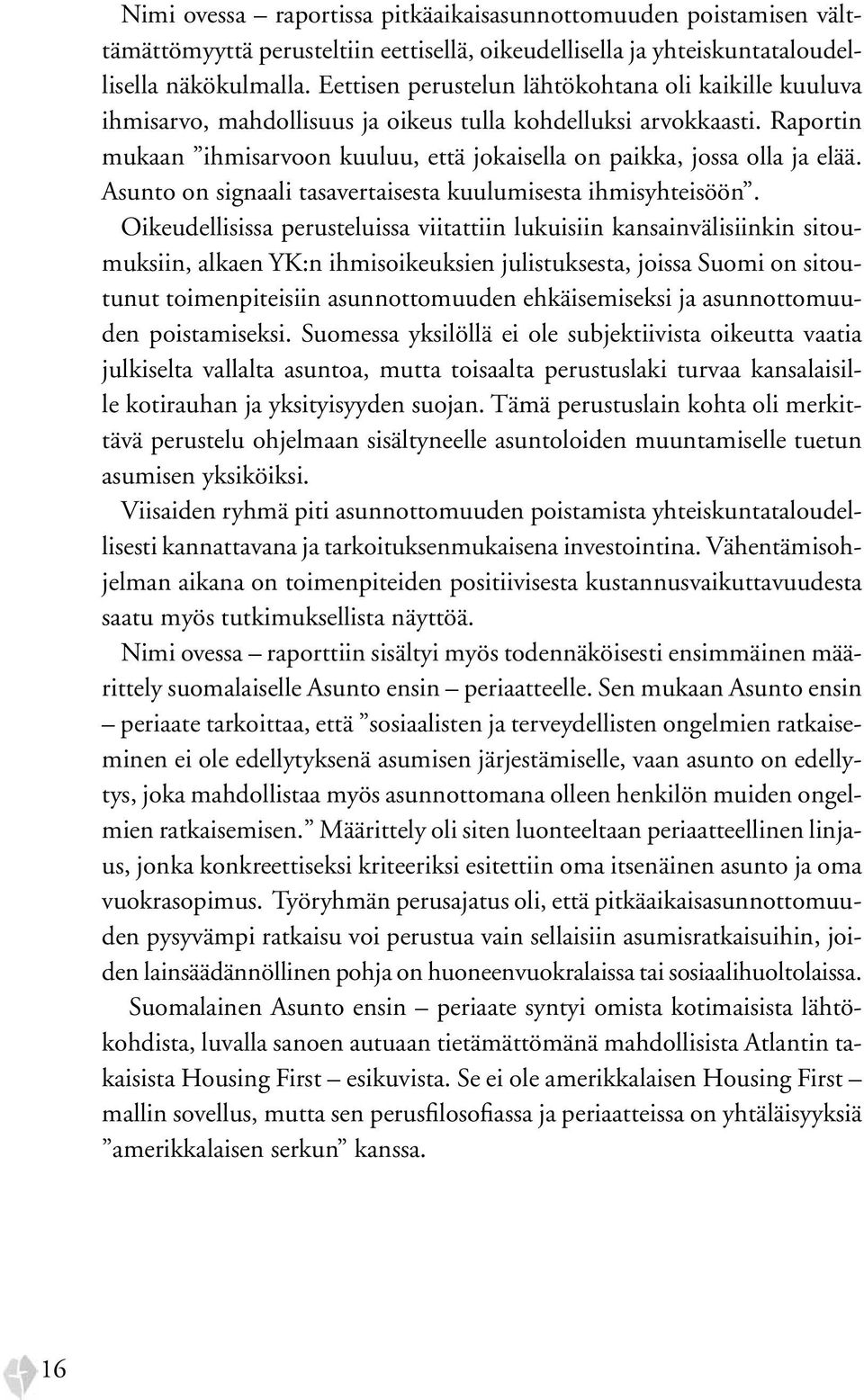 Nimi ovessa – raportissa pitkäaikaisasunnottomuuden poistamisen välttämättömyyttä perusteltiin eettisellä, oikeudellisella ja yhteiskuntataloudellisella näkökulmalla. Eettisen perustelun lähtökohtana oli kaikille kuuluva ihmisarvo, mahdollisuus ja oikeus tulla kohdelluksi arvokkaasti. Raportin mukaan ”ihmisarvoon kuuluu, että jokaisella on paikka, jossa olla ja elää. Asunto on signaali tasavertaisesta kuulumisesta ihmisyhteisöön”.

Oikeudellisissa perusteluissa viitattiin lukuisiin kansainvälisiinkin sitoumuksiin, alkaen YK:n ihmisoikeuksien julistuksesta, joissa Suomi on sitoutunut toimenpiteisiin asunnottomuuden ehkäisemiseksi ja asunnottomuuden poistamiseksi. Suomessa yksilöllä ei ole subjektiivista oikeutta vaatia julkiselta vallalta asuntoa, mutta toisaalta perustuslaki turvaa kansalaisille kotirauhan ja yksityisyyden suojan. Tämä perustuslain kohta oli merkittävä perustelu ohjelmaan sisältyneelle asuntoloiden muuntamiselle tuetun asumisen yksiköiksi.

Viisaiden ryhmä piti asunnottomuuden poistamista yhteiskuntataloudellisesti kannattavana ja tarkoituksenmukaisena investointina. Vähentämisohjelman aikana on toimenpiteiden positiivisesta kustannusvaikuttavuudesta saatu myös tutkimuksellista näyttöä.

Nimi ovessa – raporttiin sisältyi myös todennäköisesti ensimmäinen määrittely suomalaiselle Asunto ensin – periaatteelle. Sen mukaan Asunto ensin – periaate tarkoittaa, että ”sosiaalisten ja terveydellisten ongelmien ratkaiseminen ei ole edellytyksenä asumisen järjestämiselle, vaan asunto on edellytys, joka mahdollistaa myös asunnottomana olleen henkilön muiden ongelmien ratkaisemisen.” Määrittely oli siten luonteeltaan periaatteellinen linjaus, jonka konkreettiseksi kriteeriksi esitettiin oma itsenäinen asunto ja oma vuokrasopimus. Työryhmän perusajatus oli, että pitkäaikaisasunnottomuuden pysyvämpi ratkaisu voi perustua vain sellaisiin asumisratkaisuihin, joiden lainsäädännöllinen pohja on huoneenvuokralaissa tai sosiaalihuoltolaissa.

Suomalainen Asunto ensin – periaate syntyi omista kotimaisista lähtökohdista, luvalla sanoen autuaan tietämättömänä mahdollisista Atlantin takaisista Housing First – esikuvista. Se ei ole amerikkalaisen Housing First – mallin sovellus, mutta sen perusfilosofiassa ja periaatteissa on yhtäläisyyksiä ”amerikkalaisen serkun” kanssa.

16